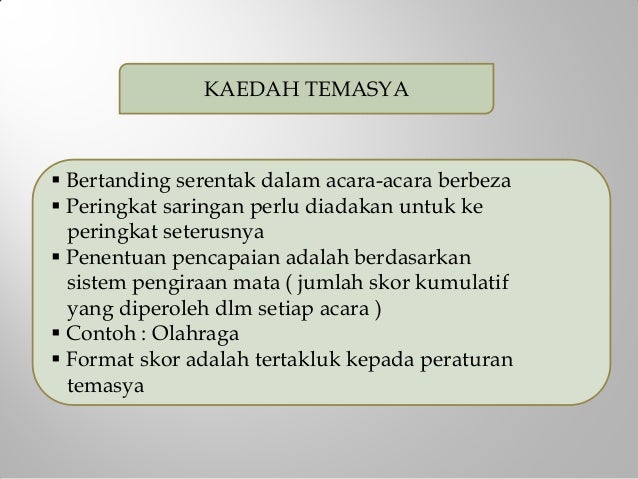 KAEDAH TEMASYA

▪ Bertanding serentak dalam acara-acara berbeza
▪ Peringkat saringan perlu diadakan untuk ke peringkat seterusnya
▪ Penentuan pencapaian adalah berdasarkan sistem pengiraan mata ( jumlah skor kumulatif yang diperoleh dlm setiap acara )
▪ Contoh : Olahraga
▪ Format skor adalah tertakluk kepada peraturan temasya